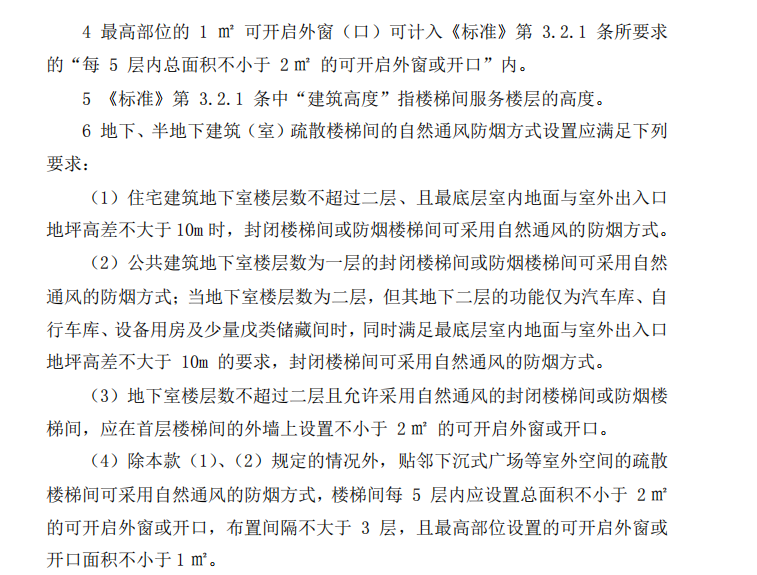 4 最高部位的 1 ㎡ 可开启外窗（口）可计入《标准》第 3.2.1 条所要求的“每 5 层内总面积不小于 2 ㎡ 的可开启外窗或开口”内。

5 《标准》第 3.2.1 条中“建筑高度”指楼梯间服务楼层的高度。

6 地下、半地下建筑（室）疏散楼梯间的自然通风防烟方式设置应满足下列要求：

（1）住宅建筑地下室楼层数不超过二层、且最底层室内地面与室外出入口地坪高差不大于 10m 时，封闭楼梯间或防烟楼梯间可采用自然通风的防烟方式。

（2）公共建筑地下室楼层数为一层的封闭楼梯间或防烟楼梯间可采用自然通风的防烟方式；当地下室楼层数为二层，但其地下二层的功能仅为汽车库、自行车库、设备用房及少量戊类储藏间时，同时满足最底层室内地面与室外出入口地坪高差不大于 10m 的要求，封闭楼梯间可采用自然通风的防烟方式。

（3）地下室楼层数不超过二层且允许采用自然通风的封闭楼梯间或防烟楼梯间，应在首层楼梯间的外墙上设置不小于 2 ㎡ 的可开启外窗或开口。

（4）除本款（1）、（2）规定的情况外，贴邻下沉式广场等室外空间的疏散楼梯间可采用自然通风的防烟方式，楼梯间每 5 层内应设置总面积不小于 2 ㎡ 的可开启外窗或开口，布置间隔不大于 3 层，且最高部位设置的可开启外窗或开口面积不小于 1 ㎡。